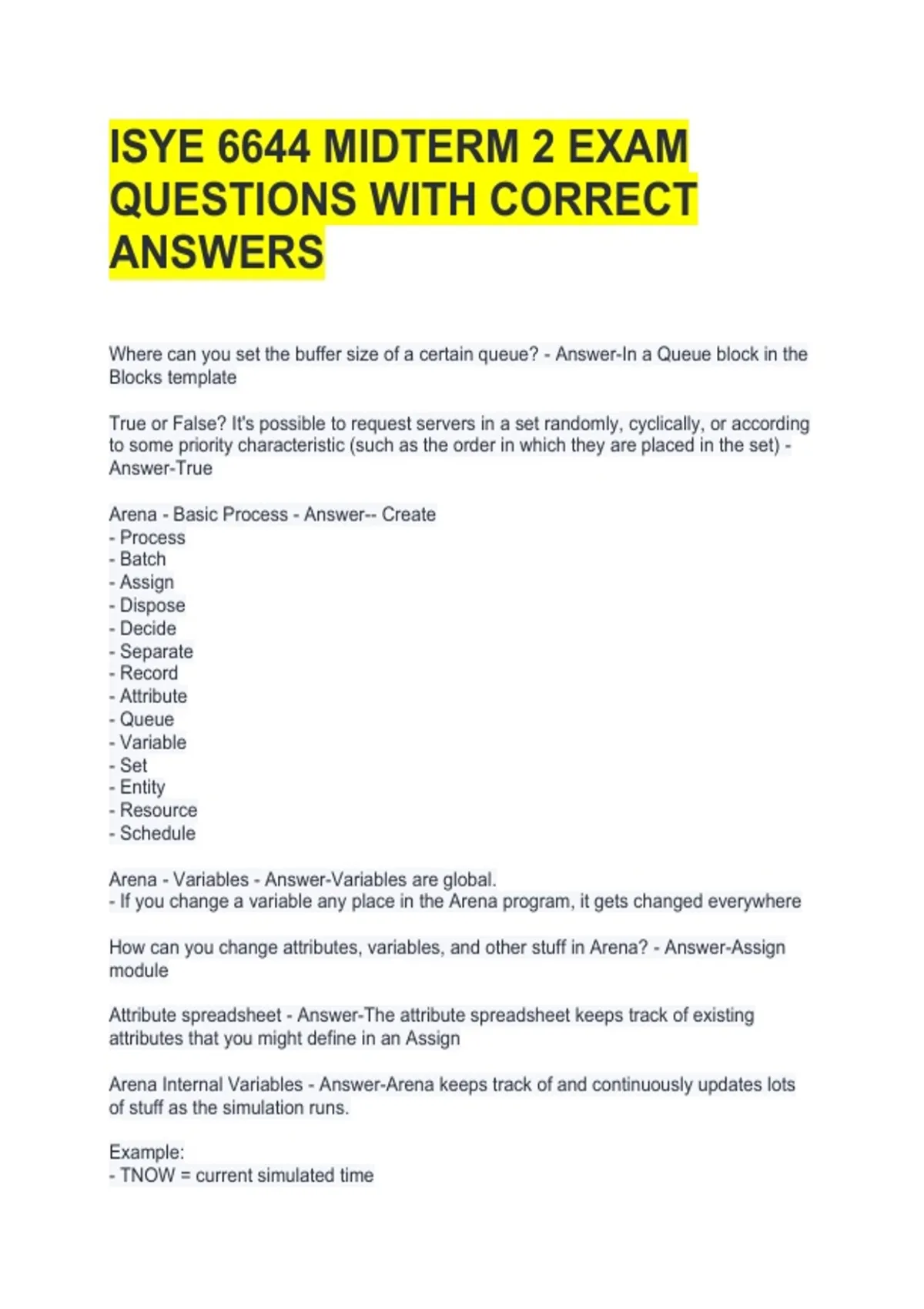 ISYE 6644 MIDTERM 2 EXAM QUESTIONS WITH CORRECT ANSWERS

Where can you set the buffer size of a certain queue? - Answer-In a Queue block in the Blocks template

True or False? It's possible to request servers in a set randomly, cyclically, or according to some priority characteristic (such as the order in which they are placed in the set) - Answer-True

Arena - Basic Process - Answer-- Create
- Process
- Batch
- Assign
- Dispose
- Decide
- Separate
- Record
- Attribute
- Queue
- Variable
- Set
- Entity
- Resource
- Schedule

Arena - Variables - Answer-Variables are global.
- If you change a variable any place in the Arena program, it gets changed everywhere

How can you change attributes, variables, and other stuff in Arena? - Answer-Assign module

Attribute spreadsheet - Answer-The attribute spreadsheet keeps track of existing attributes that you might define in an Assign

Arena Internal Variables - Answer-Arena keeps track of and continuously updates lots of stuff as the simulation runs.

Example:
- TNOW = current simulated time